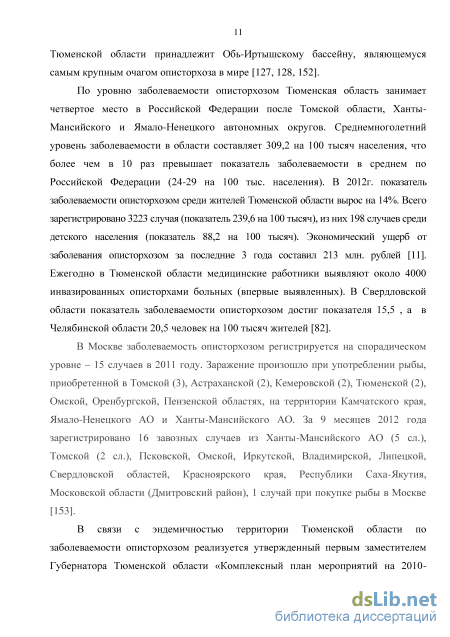 11

Тюменской области принадлежит Обь-Иртышскому бассейну, являющемуся самым крупным очагом описторхоза в мире [127, 128, 152].

По уровню заболеваемости описторхозом Тюменская область занимает четвертое место в Российской Федерации после Томской области, Ханты-Мансийского и Ямало-Ненецкого автономных округов. Среднемноголетний уровень заболеваемости в области составляет 309,2 на 100 тысяч населения, что более чем в 10 раз превышает показатель заболеваемости в среднем по Российской Федерации (24-29 на 100 тыс. населения). В 2012г. показатель заболеваемости описторхозом среди жителей Тюменской области вырос на 14%. Всего зарегистрировано 3223 случая (показатель 239,6 на 100 тысяч), из них 198 случаев среди детского населения (показатель 88,2 на 100 тысяч). Экономический ущерб от заболевания описторхозом за последние 3 года составил 213 млн. рублей [11]. Ежегодно в Тюменской области медицинские работники выявляют около 4000 инвазированных описторхами больных (впервые выявленных). В Свердловской области показатель заболеваемости описторхозом достиг показателя 15,5 , а в Челябинской области 20,5 человек на 100 тысяч жителей [82].

В Москве заболеваемость описторхозом регистрируется на спорадическом уровне – 15 случаев в 2011 году. Заражение произошло при употреблении рыбы, приобретенной в Томской (3), Астраханской (2), Кемеровской (2), Тюменской (2), Омской, Оренбургской, Пензенской областях, на территории Камчатского края, Ямало-Ненецкого АО и Ханты-Мансийского АО. За 9 месяцев 2012 года зарегистрировано 16 завозных случаев из Ханты-Мансийского АО (5 сл.), Томской (2 сл.), Псковской, Омской, Иркутской, Владимирской, Липецкой, Свердловской областей, Красноярского края, Республики Саха-Якутия, Московской области (Дмитровский район), 1 случай при покупке рыбы в Москве [153].

В связи с эндемичностью территории Тюменской области по заболеваемости описторхозом реализуется утвержденный первым заместителем Губернатора Тюменской области «Комплексный план мероприятий на 2010-

dsLib.net
библиотека диссертаций